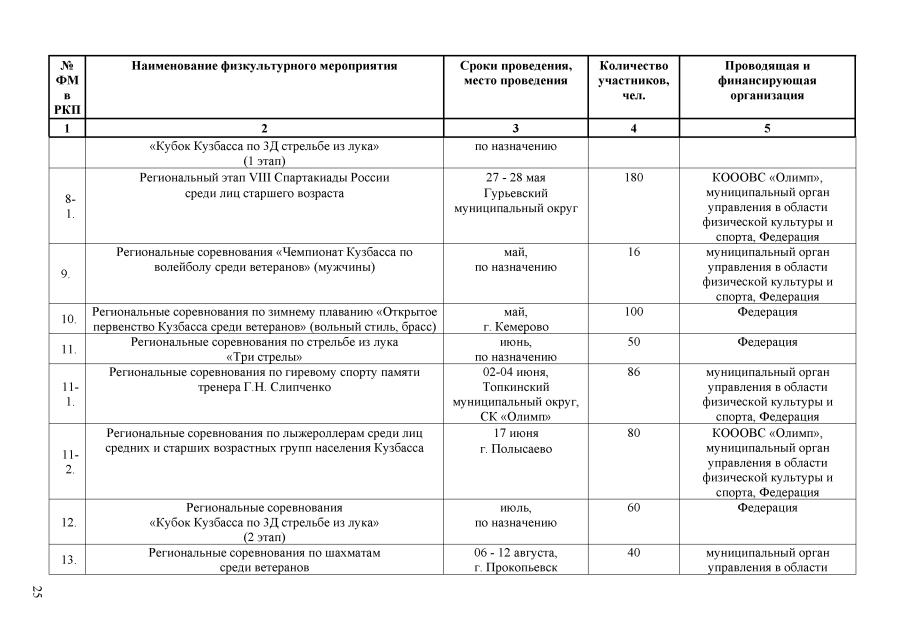 | № ФМ в РКП | Наименование физкультурного мероприятия | Сроки проведения, место проведения | Количество участников, чел. | Проводящая и финансирующая организация |
|---|---|---|---|---|
| 1 | 2 | 3 | 4 | 5 |
| | «Кубок Кузбасса по 3Д стрельбе из лука» (1 этап) | по назначению | | |
| 8-1. | Региональный этап VIII Спартакиады России среди лиц старшего возраста | 27 - 28 мая Гурьевский муниципальный округ | 180 | КОООВС «Олимп», муниципальный орган управления в области физической культуры и спорта, Федерация |
| 9. | Региональные соревнования «Чемпионат Кузбасса по волейболу среди ветеранов» (мужчины) | май, по назначению | 16 | муниципальный орган управления в области физической культуры и спорта, Федерация |
| 10. | Региональные соревнования по зимнему плаванию «Открытое первенство Кузбасса среди ветеранов» (вольный стиль, брасс) | май, г. Кемерово | 100 | Федерация |
| 11. | Региональные соревнования по стрельбе из лука «Три стрелы» | июнь, по назначению | 50 | Федерация |
| 11-1. | Региональные соревнования по гиревому спорту памяти тренера Г.Н. Слипченко | 02-04 июня, Топкинский муниципальный округ, СК «Олимп» | 86 | муниципальный орган управления в области физической культуры и спорта, Федерация |
| 11-2. | Региональные соревнования по лыжероллерам среди лиц средних и старших возрастных групп населения Кузбасса | 17 июня г. Полысаево | 80 | КОООВС «Олимп», муниципальный орган управления в области физической культуры и спорта, Федерация |
| 12. | Региональные соревнования «Кубок Кузбасса по 3Д стрельбе из лука» (2 этап) | июль, по назначению | 60 | Федерация |
| 13. | Региональные соревнования по шахматам среди ветеранов | 06 - 12 августа, г. Прокопьевск | 40 | муниципальный орган управления в области |

25